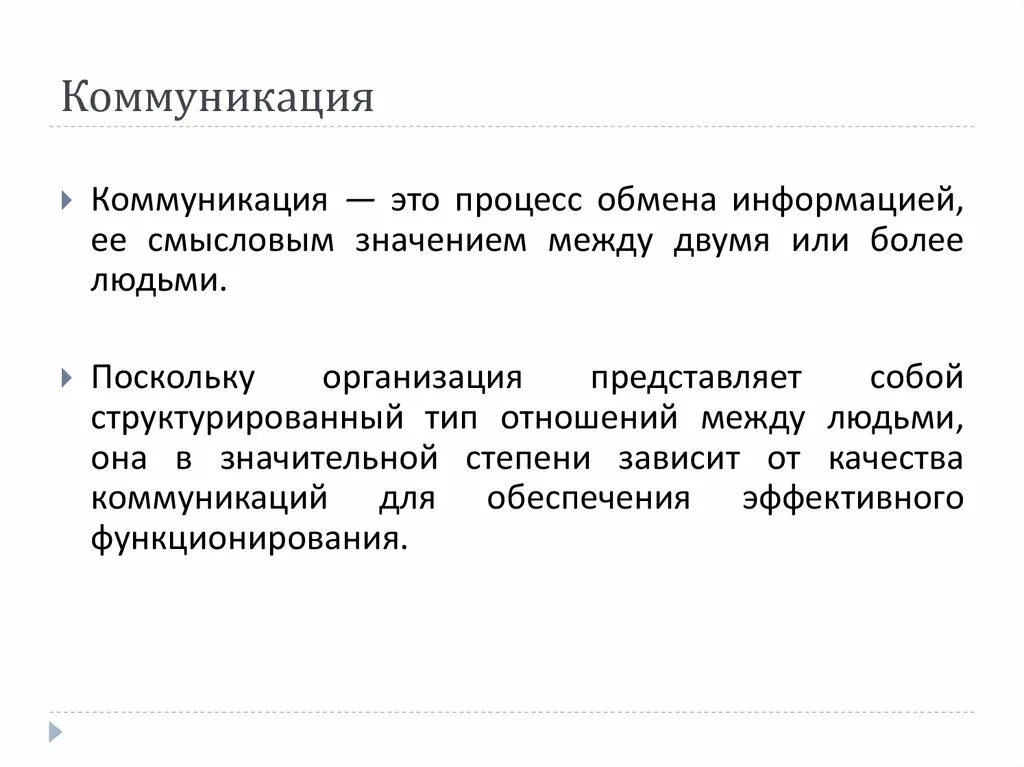 Коммуникация

Коммуникация — это процесс обмена информацией, ее смысловым значением между двумя или более людьми.

Поскольку организация представляет собой структурированный тип отношений между людьми, она в значительной степени зависит от качества коммуникаций для обеспечения эффективного функционирования.